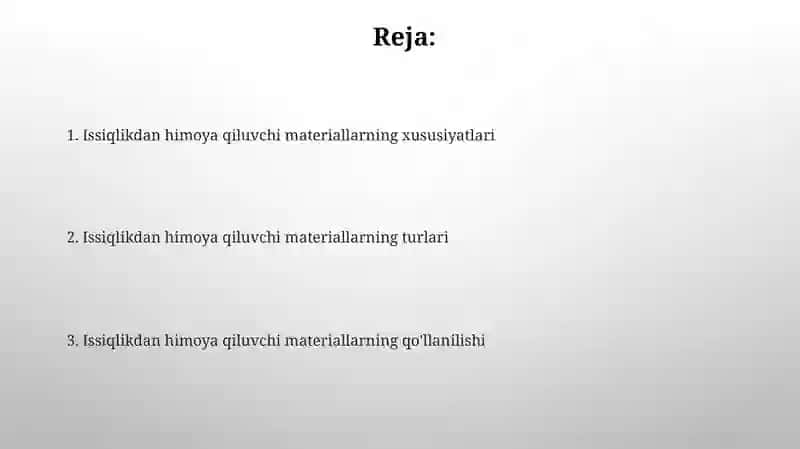 Reja:

1. Issiqlikdan himoya qiluvchi materiallarning xususiyatlari

2. Issiqlikdan himoya qiluvchi materiallarning turlari

3. Issiqlikdan himoya qiluvchi materiallarning qo'llanilishi